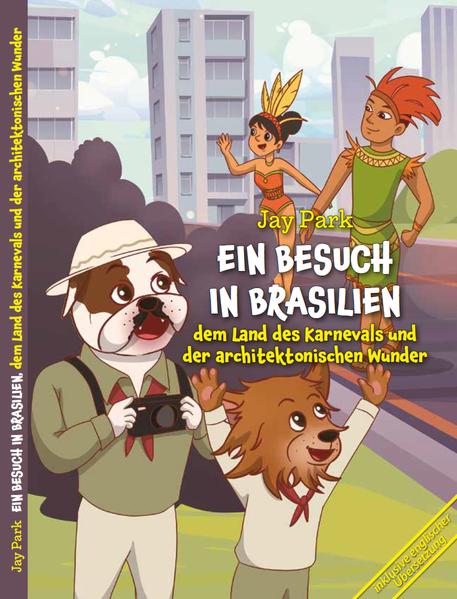 Jay Park EIN BESUCH IN BRASILIEN, dem Land des Karnevals und der architektonischen Wunder

Jay Park

EIN BESUCH IN BRASILIEN

dem Land des Karnevals und der architektonischen Wunder

inklusive englischer Übersetzung